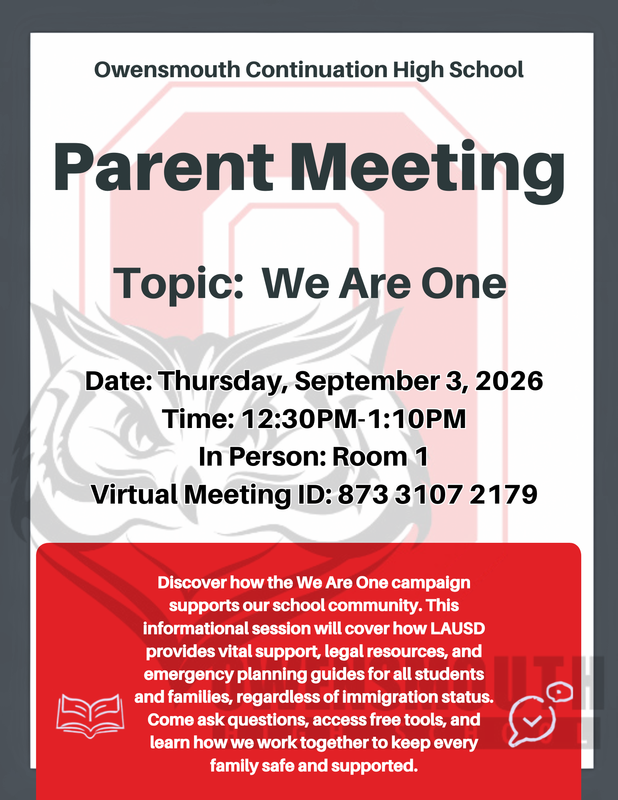 Owensmouth Continuation High School

Parent Meeting

Topic: We Are One

Date: Thursday, September 3, 2026
Time: 12:30PM-1:10PM
In Person: Room 1
Virtual Meeting ID: 873 3107 2179

Discover how the We Are One campaign supports our school community. This informational session will cover how LAUSD provides vital support, legal resources, and emergency planning guides for all students and families, regardless of immigration status. Come ask questions, access free tools, and learn how we work together to keep every family safe and supported.